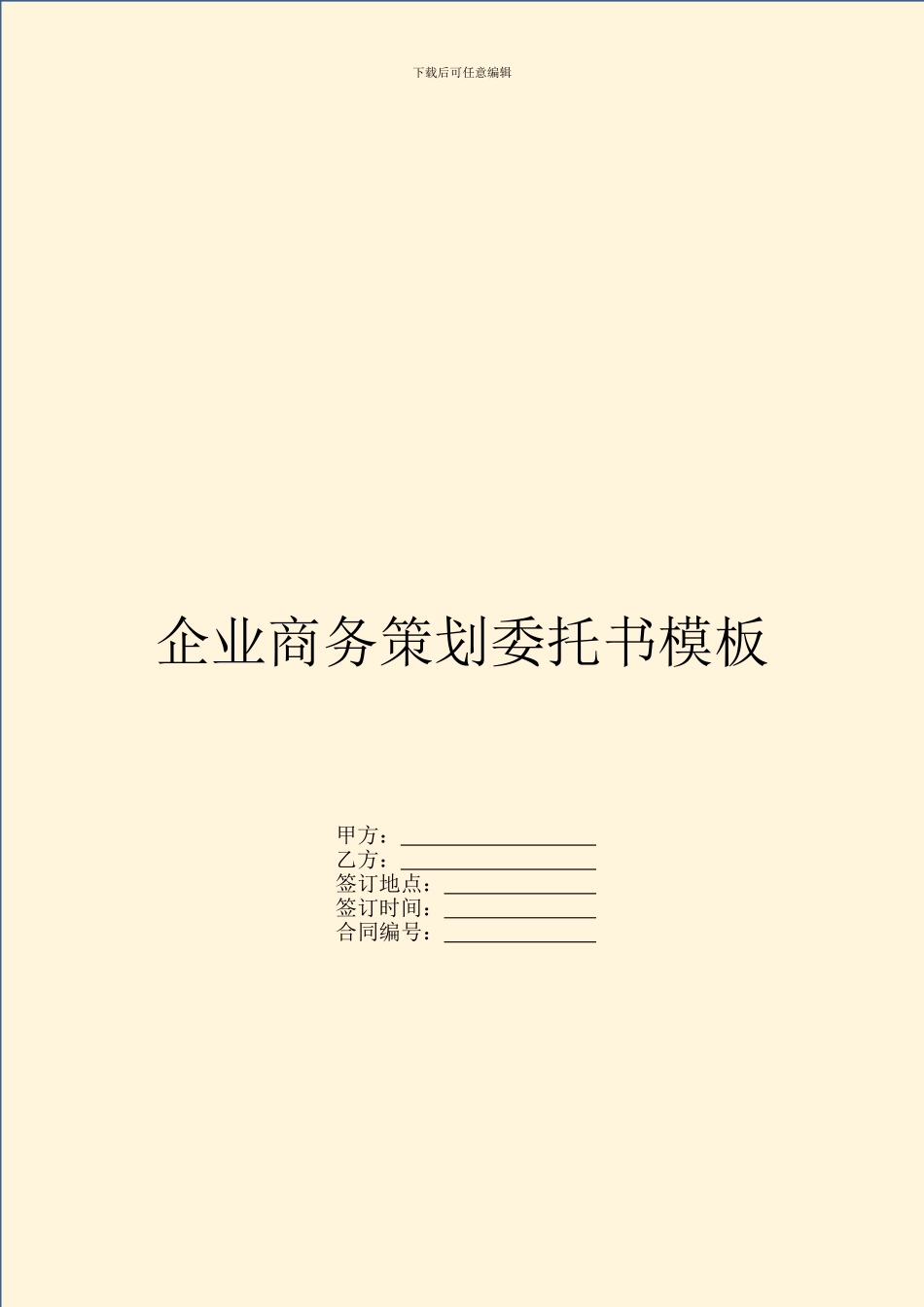 下载后可任意编辑

企业商务策划委托书模板

甲方：__________________
乙方：__________________
签订地点：______________
签订时间：______________
合同编号：______________